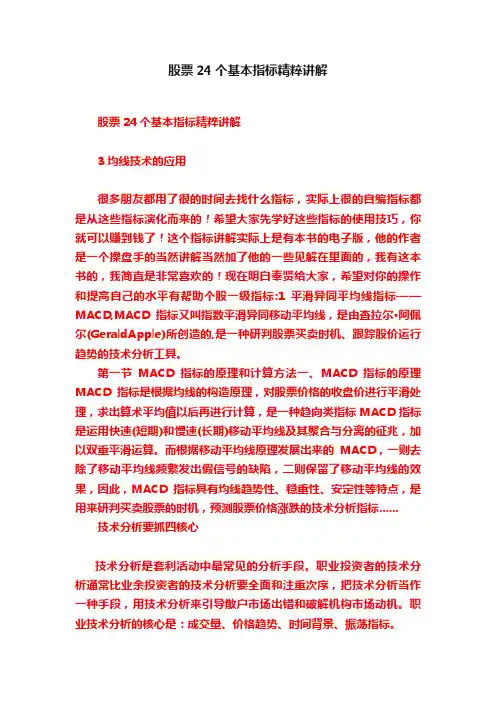 股票 24 个基本指标精粹讲解

股票 24 个基本指标精粹讲解

3 均线技术的应用

很多朋友都用了很的时间去找什么指标，实际上很的自编指标都是从这些指标演化而来的！希望大家先学好这些指标的使用技巧，你就可以赚到钱了！这个指标讲解实际上是有本书的电子版，他的作者是一个操盘手的当然讲解当然加了他的一些见解在里面的，我有这本书的，我简直是非常喜欢的！现在明白奉贤给大家，希望对你的操作和提高自己的水平有帮助个股一级指标:1 平滑异同平均线指标——MACD,MACD 指标又叫指数平滑异同移动平均线，是由查拉尔·阿佩尔(GeraldApple)所创造的,是一种研判股票买卖时机、跟踪股价运行趋势的技术分析工具。

第一节 MACD 指标的原理和计算方法一、MACD 指标的原理 MACD 指标是根据均线的构造原理，对股票价格的收盘价进行平滑处理，求出算术平均值以后再进行计算，是一种趋向类指标 MACD 指标是运用快速(短期)和慢速(长期)移动平均线及其聚合与分离的征兆，加以双重平滑运算。而根据移动平均线原理发展出来的 MACD，一则去除了移动平均线频繁发出假信号的缺陷，二则保留了移动平均线的效果，因此，MACD 指标具有均线趋势性、稳重性、安定性等特点，是用来研判买卖股票的时机，预测股票价格涨跌的技术分析指标……

技术分析要抓四核心

技术分析是套利活动中最常见的分析手段。职业投资者的技术分析通常比业余投资者的技术分析要全面和注重次序，把技术分析当作一种手段，用技术分析来引导散户市场出错和破解机构市场动机。职业技术分析的核心是：成交量、价格趋势、时间背景、振荡指标。